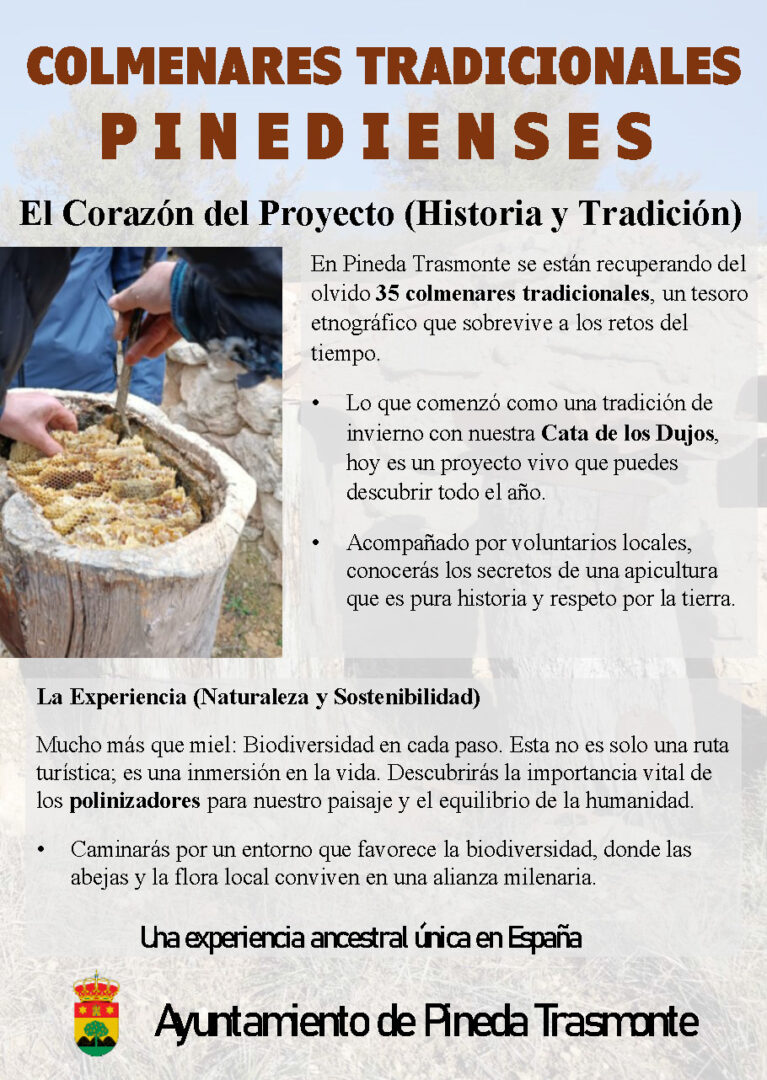 COLMENARES TRADICIONALES
PINEDIENSES

El Corazón del Proyecto (Historia y Tradición)

En Pineda Trasmonte se están recuperando del olvido 35 colmenares tradicionales, un tesoro etnográfico que sobrevive a los retos del tiempo.

• Lo que comenzó como una tradición de invierno con nuestra Cata de los Dujos, hoy es un proyecto vivo que puedes descubrir todo el año.

• Acompañado por voluntarios locales, conocerás los secretos de una apicultura que es pura historia y respeto por la tierra.

La Experiencia (Naturaleza y Sostenibilidad)

Mucho más que miel: Biodiversidad en cada paso. Esta no es solo una ruta turística; es una inmersión en la vida. Descubrirás la importancia vital de los polinizadores para nuestro paisaje y el equilibrio de la humanidad.

• Caminarás por un entorno que favorece la biodiversidad, donde las abejas y la flora local conviven en una alianza milenaria.

Una experiencia ancestral única en España

Ayuntamiento de Pineda Trasmonte